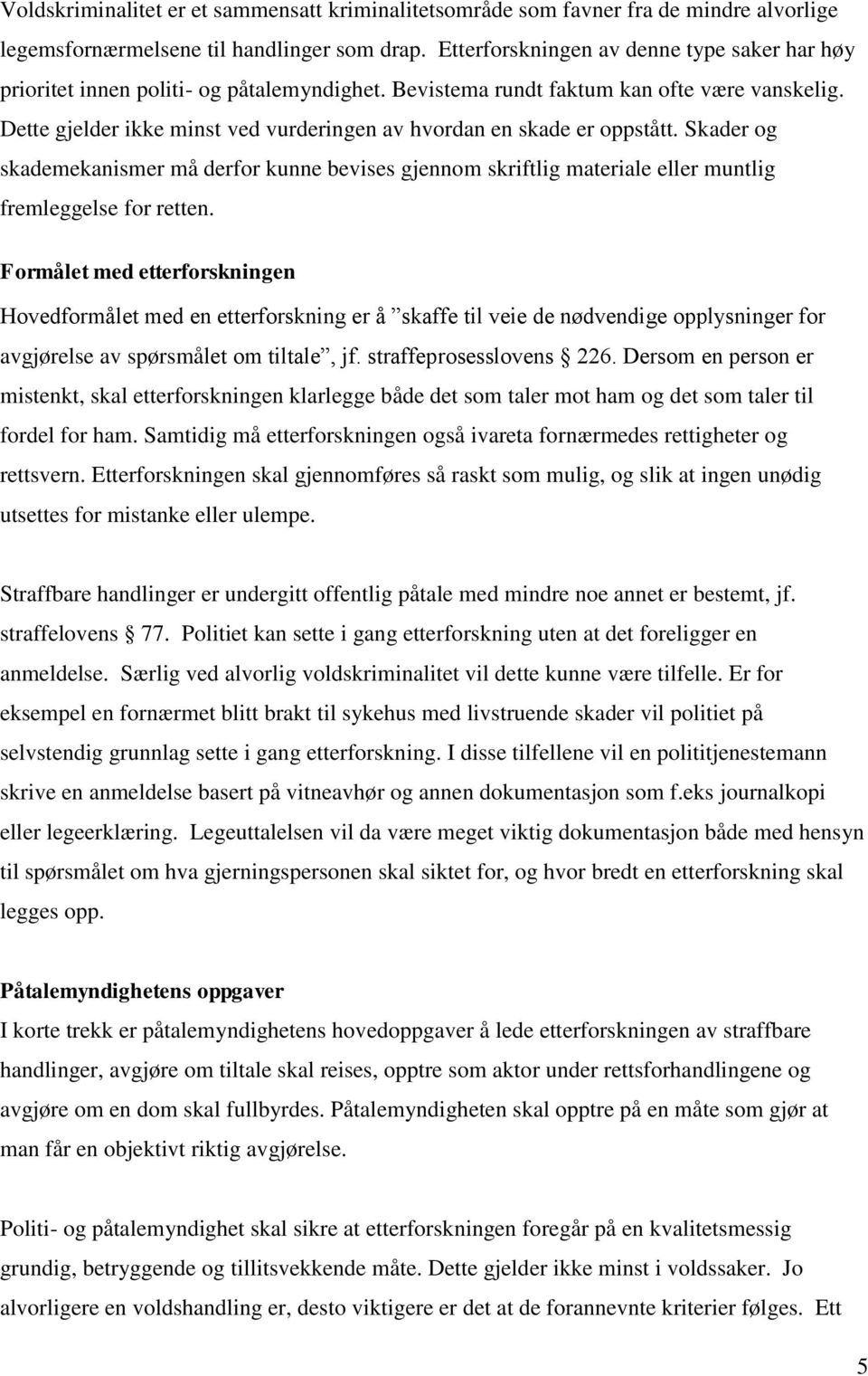 Voldskriminalitet er et sammensatt kriminalitetsområde som favner fra de mindre alvorlige legemsfornærmelsene til handlinger som drap. Etterforskningen av denne type saker har høy prioritet innen politi- og påtalemyndighet. Bevistema rundt faktum kan ofte være vanskelig. Dette gjelder ikke minst ved vurderingen av hvordan en skade er oppstått. Skader og skademekanismer må derfor kunne bevises gjennom skriftlig materiale eller muntlig fremleggelse for retten.

Formålet med etterforskningen

Hovedformålet med en etterforskning er å ”skaffe til veie de nødvendige opplysninger for avgjørelse av spørsmålet om tiltale”, jf. straffeprosesslovens  226. Dersom en person er mistenkt, skal etterforskningen klarlegge både det som taler mot ham og det som taler til fordel for ham. Samtidig må etterforskningen også ivareta fornærmedes rettigheter og rettsvern. Etterforskningen skal gjennomføres så raskt som mulig, og slik at ingen unødig utsettes for mistanke eller ulempe.

Straffbare handlinger er undergitt offentlig påtale med mindre noe annet er bestemt, jf. straffelovens  77. Politiet kan sette i gang etterforskning uten at det foreligger en anmeldelse. Særlig ved alvorlig voldskriminalitet vil dette kunne være tilfelle. Er for eksempel en fornærmet blitt brakt til sykehus med livstruende skader vil politiet på selvstendig grunnlag sette i gang etterforskning. I disse tilfellene vil en polititjenestemann skrive en anmeldelse basert på vitneavhør og annen dokumentasjon som f.eks journalkopi eller legeerklæring. Legeuttalelsen vil da være meget viktig dokumentasjon både med hensyn til spørsmålet om hva gjerningspersonen skal siktet for, og hvor bredt en etterforskning skal legges opp.

Påtalemyndighetens oppgaver

I korte trekk er påtalemyndighetens hovedoppgaver å lede etterforskningen av straffbare handlinger, avgjøre om tiltale skal reises, opptre som aktor under rettsforhandlingene og avgjøre om en dom skal fullbyrdes. Påtalemyndigheten skal opptre på en måte som gjør at man får en objektivt riktig avgjørelse.

Politi- og påtalemyndighet skal sikre at etterforskningen foregår på en kvalitetsmessig grundig, betryggende og tillitsvekkende måte. Dette gjelder ikke minst i voldssaker. Jo alvorligere en voldshandling er, desto viktigere er det at de forannevnte kriterier følges. Ett

5